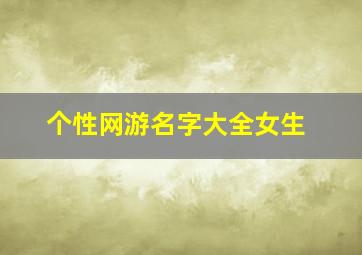 个性网游名字大全女生